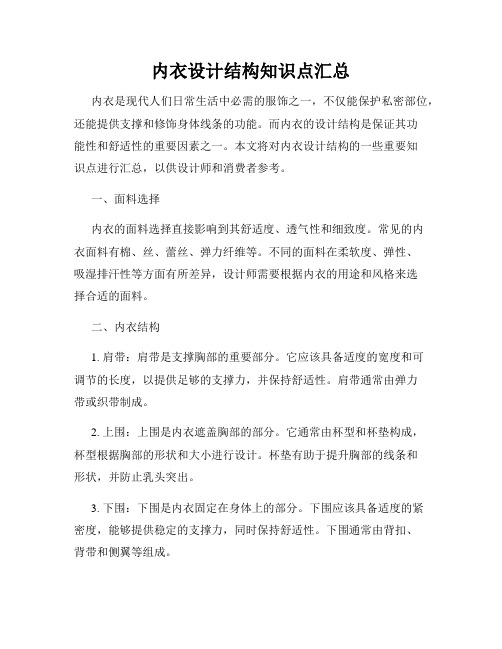 内衣设计结构知识点汇总

内衣是现代人们日常生活中必需的服饰之一，不仅能保护私密部位，还能提供支撑和修饰身体线条的功能。而内衣的设计结构是保证其功能性和舒适性的重要因素之一。本文将对内衣设计结构的一些重要知识点进行汇总，以供设计师和消费者参考。

一、面料选择

内衣的面料选择直接影响到其舒适度、透气性和细致度。常见的内衣面料有棉、丝、蕾丝、弹力纤维等。不同的面料在柔软度、弹性、吸湿排汗性等方面有所差异，设计师需要根据内衣的用途和风格来选择合适的面料。

二、内衣结构

1. 肩带：肩带是支撑胸部的重要部分。它应该具备适度的宽度和可调节的长度，以提供足够的支撑力，并保持舒适性。肩带通常由弹力带或织带制成。

2. 上围：上围是内衣遮盖胸部的部分。它通常由杯型和杯垫构成，杯型根据胸部的形状和大小进行设计。杯垫有助于提升胸部的线条和形状，并防止乳头突出。

3. 下围：下围是内衣固定在身体上的部分。下围应该具备适度的紧密度，能够提供稳定的支撑力，同时保持舒适性。下围通常由背扣、背带和侧翼等组成。